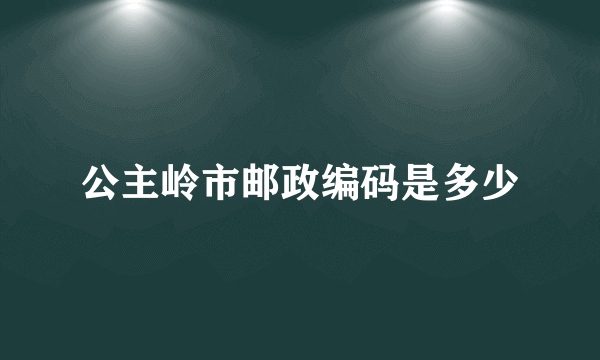 公主岭市邮政编码是多少